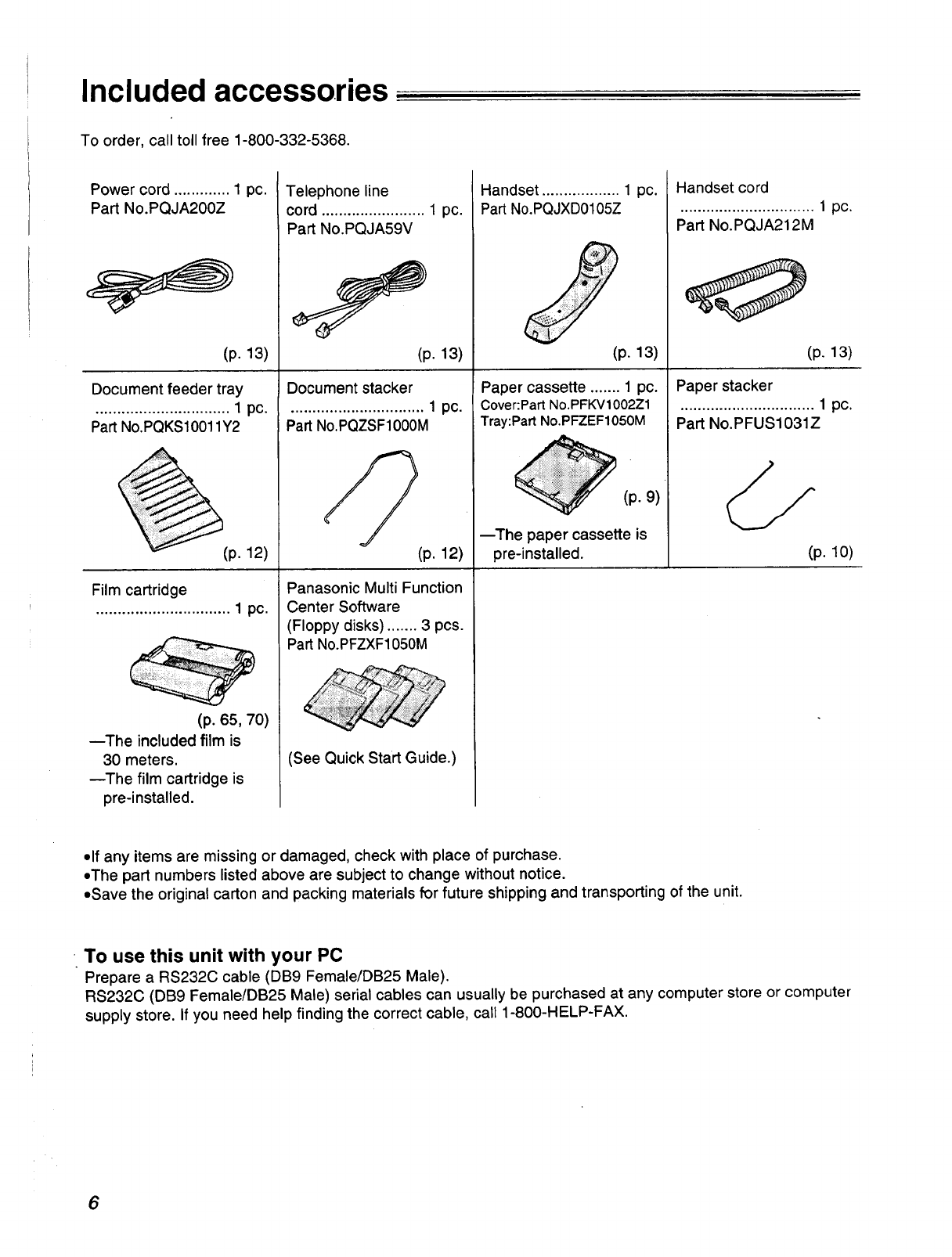 Included accessories

To order, call toll free 1-800-332-5368.

| Power cord ............. 1 pc. Part No.PQJA200Z (p. 13) | Telephone line cord ........................ 1 pc. Part No.PQJA59V (p. 13) | Handset .................. 1 pc. Part No.PQJXD0105Z (p. 13) | Handset cord ............................... 1 pc. Part No.PQJA212M (p. 13) |
|---|---|---|---|
| Document feeder tray ............................... 1 pc. Part No.PQKS10011Y2 (p. 12) | Document stacker ............................... 1 pc. Part No.PQZSF1000M (p. 12) | Paper cassette ....... 1 pc. Cover:Part No.PFKV1002Z1 Tray:Part No.PFZEF1050M (p. 9) —The paper cassette is pre-installed. | Paper stacker ............................... 1 pc. Part No.PFUS1031Z (p. 10) |
| Film cartridge ............................... 1 pc. (p. 65, 70) —The included film is 30 meters. —The film cartridge is pre-installed. | Panasonic Multi Function Center Software (Floppy disks) ....... 3 pcs. Part No.PFZXF1050M (See Quick Start Guide.) | | |

•If any items are missing or damaged, check with place of purchase.
•The part numbers listed above are subject to change without notice.
•Save the original carton and packing materials for future shipping and transporting of the unit.

To use this unit with your PC
Prepare a RS232C cable (DB9 Female/DB25 Male).
RS232C (DB9 Female/DB25 Male) serial cables can usually be purchased at any computer store or computer supply store. If you need help finding the correct cable, call 1-800-HELP-FAX.

6